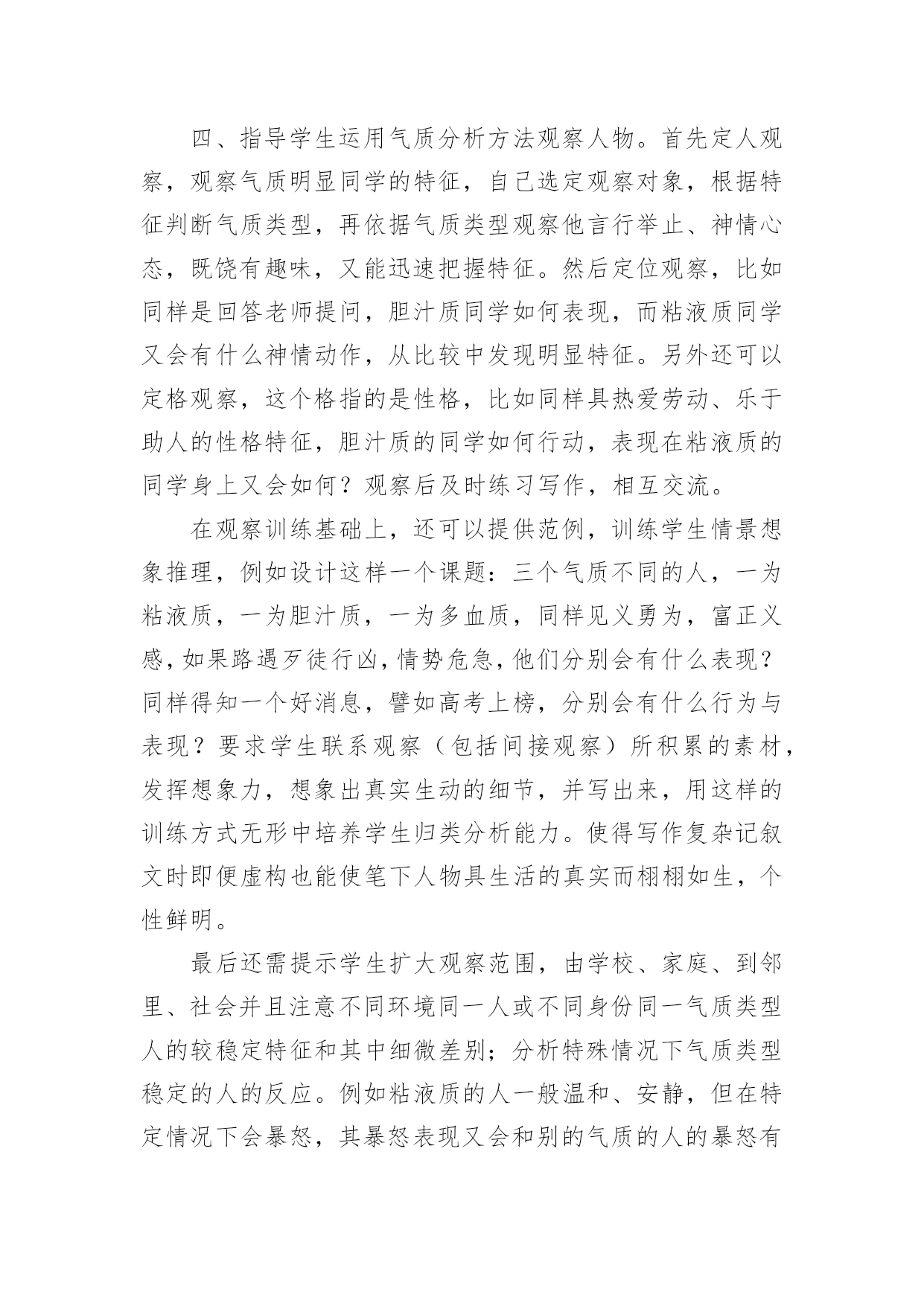 四、指导学生运用气质分析方法观察人物。首先定人观察，观察气质明显同学的特征，自己选定观察对象，根据特征判断气质类型，再依据气质类型观察他言行举止、神情心态，既饶有趣味，又能迅速把握特征。然后定位观察，比如同样是回答老师提问，胆汁质同学如何表现，而粘液质同学又会有什么神情动作，从比较中发现明显特征。另外还可以定格观察，这个格指的是性格，比如同样具热爱劳动、乐于助人的性格特征，胆汁质的同学如何行动，表现在粘液质的同学身上又会如何？观察后及时练习写作，相互交流。

在观察训练基础上，还可以提供范例，训练学生情景想象推理，例如设计这样一个课题：三个气质不同的人，一为粘液质，一为胆汁质，一为多血质，同样见义勇为，富正义感，如果路遇歹徒行凶，情势危急，他们分别会有什么表现？同样得知一个好消息，譬如高考上榜，分别会有什么行为与表现？要求学生联系观察（包括间接观察）所积累的素材，发挥想象力，想象出真实生动的细节，并写出来，用这样的训练方式无形中培养学生归类分析能力。使得写作复杂记叙文时即便虚构也能使笔下人物具生活的真实而栩栩如生，个性鲜明。

最后还需提示学生扩大观察范围，由学校、家庭、到邻里、社会并且注意不同环境同一人或不同身份同一气质类型人的较稳定特征和其中细微差别；分析特殊情况下气质类型稳定的人的反应。例如粘液质的人一般温和、安静，但在特定情况下会暴怒，其暴怒表现又会和别的气质的人的暴怒有